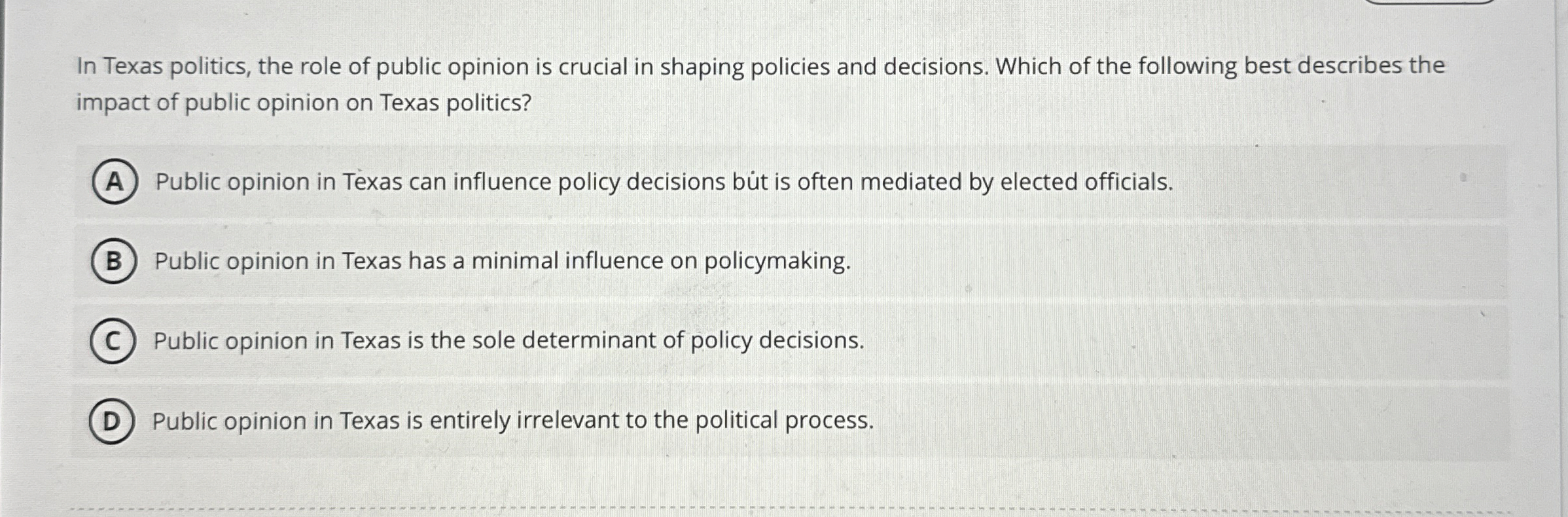 In Texas politics, the role of public opinion is crucial in shaping policies and decisions. Which of the following best describes the impact of public opinion on Texas politics?

A Public opinion in Texas can influence policy decisions but is often mediated by elected officials.

B Public opinion in Texas has a minimal influence on policymaking.

C Public opinion in Texas is the sole determinant of policy decisions.

D Public opinion in Texas is entirely irrelevant to the political process.